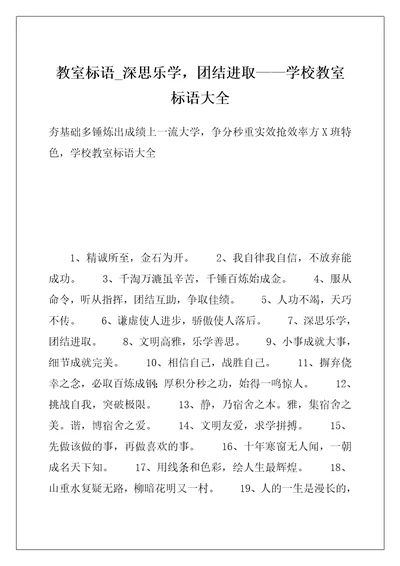 教室标语_深思乐学，团结进取——学校教室标语大全

夯基础多锤炼出成绩上一流大学，争分秒重实效抢效率方X班特色，学校教室标语大全

1、精诚所至，金石为开。　　2、我自律我自信，不放弃能成功。　　3、千淘万漉虽辛苦，千锤百炼始成金。　　4、服从命令，听从指挥，团结互助，争取佳绩。　　5、人功不竭，天巧不传。　　6、谦虚使人进步，骄傲使人落后。　　7、深思乐学，团结进取。　　8、文明高雅，乐学善思。　　9、小事成就大事，细节成就完美。　　10、相信自己，战胜自己。　　11、摒弃侥幸之念，必取百炼成钢；厚积分秒之功，始得一鸣惊人。　　12、挑战自我，突破极限。　　13、静，乃宿舍之本。雅，集宿舍之美。谐，博宿舍之爱。　　14、文明友爱，求学拼搏。　　15、先做该做的事，再做喜欢的事。　　16、十年寒窗无人问，一朝成名天下知。　　17、用线条和色彩，绘人生最辉煌。　　18、山重水复疑无路，柳暗花明又一村。　　19、人的一生是漫长的，